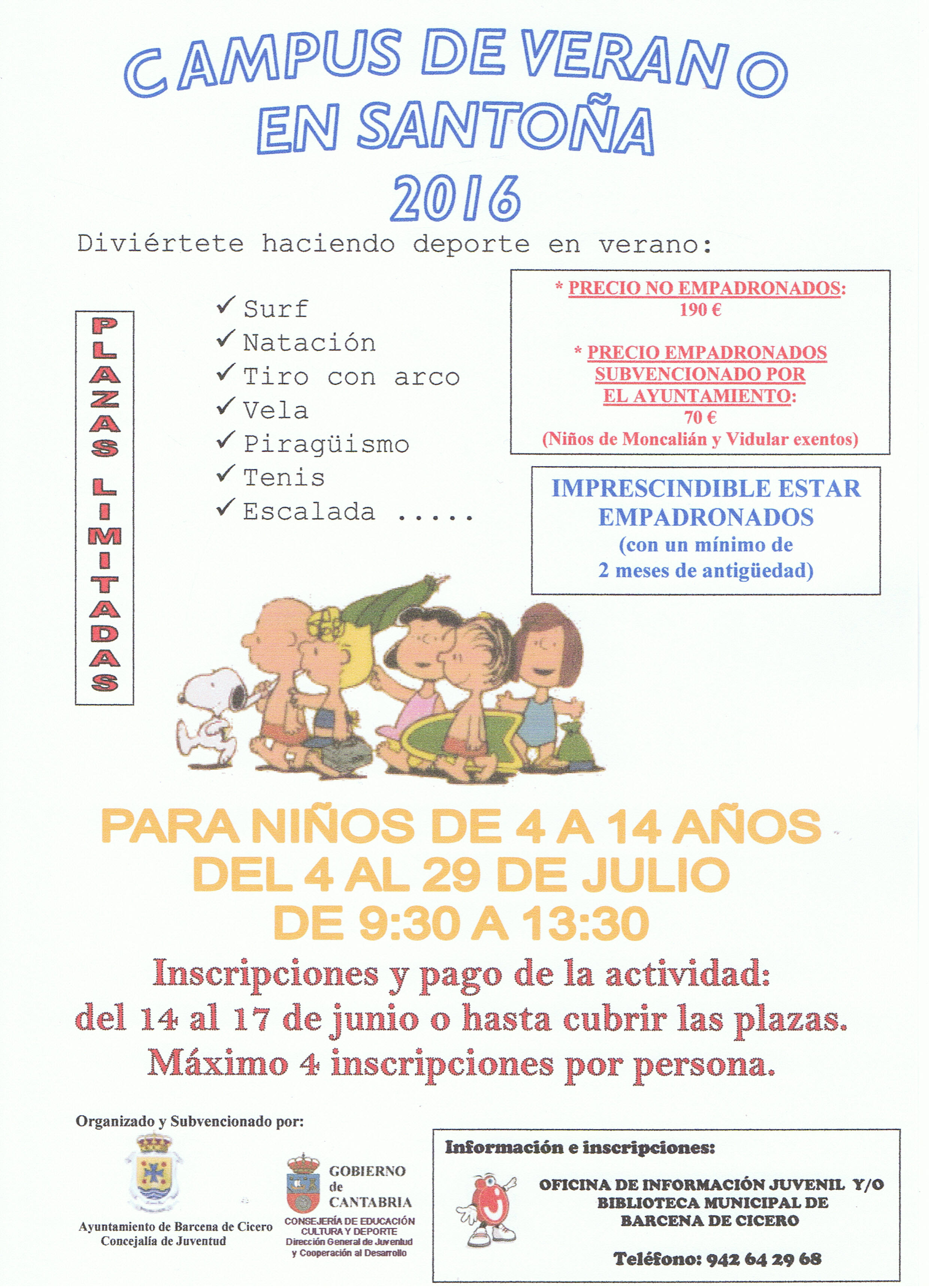 CAMPUS DE VERANO
EN SANTOÑA
2016

Diviértete haciendo deporte en verano:

PLAZAS LIMITADAS

✓ Surf
✓ Natación
✓ Tiro con arco
✓ Vela
✓ Piragüismo
✓ Tenis
✓ Escalada .....

* PRECIO NO EMPADRONADOS:
190 €

* PRECIO EMPADRONADOS SUBVENCIONADO POR EL AYUNTAMIENTO:
70 €
(Niños de Moncalián y Vidular exentos)

IMPRESCINDIBLE ESTAR EMPADRONADOS
(con un mínimo de 2 meses de antigüedad)

PARA NIÑOS DE 4 A 14 AÑOS
DEL 4 AL 29 DE JULIO
DE 9:30 A 13:30

Inscripciones y pago de la actividad:
del 14 al 17 de junio o hasta cubrir las plazas.
Máximo 4 inscripciones por persona.

Organizado y Subvencionado por:

Ayuntamiento de Barcena de Cicero
Concejalía de Juventud

GOBIERNO
de
CANTABRIA
CONSEJERÍA DE EDUCACIÓN CULTURA Y DEPORTE
Dirección General de Juventud y Cooperación al Desarrollo

Información e inscripciones:

OFICINA DE INFORMACIÓN JUVENIL Y/O
BIBLIOTECA MUNICIPAL DE
BARCENA DE CICERO

Teléfono: 942 64 29 68